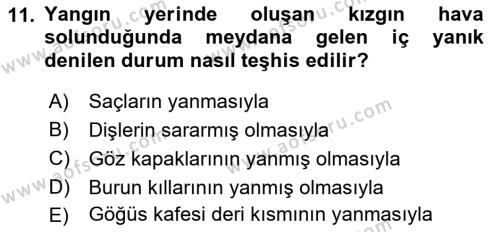 11. Yangın yerinde oluşan kızgın hava solunduğunda meydana gelen iç yanık denilen durum nasıl teşhis edilir?

A) Saçların yanmasıyla
B) Dişlerin sararmış olmasıyla
C) Göz kapaklarının yanmış olmasıyla
D) Burun kıllarının yanmış olmasıyla
E) Göğüs kafesi deri kısmının yanmasıyla

www.aofsoru.com